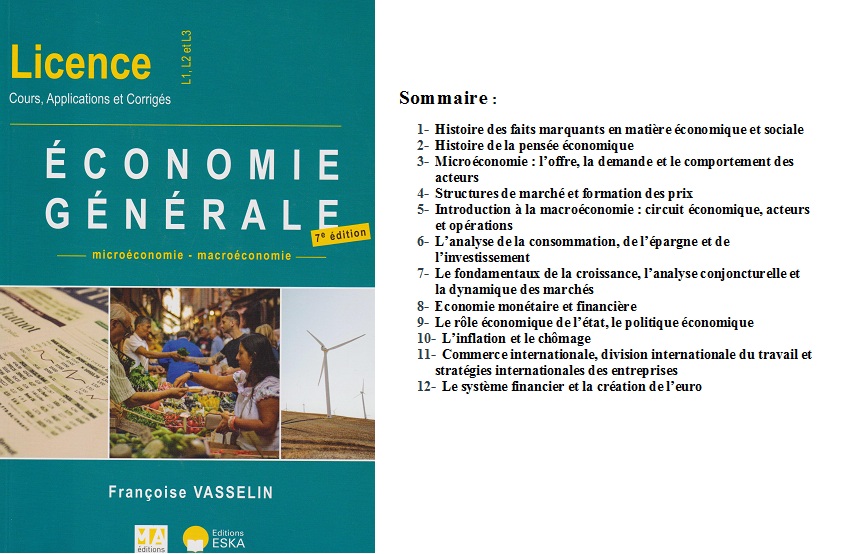 Licence
L1, L2 et L3
Cours, Applications et Corrigés

ÉCONOMIE
GÉNÉRALE
7e édition

microéconomie - macroéconomie

Françoise VASSELIN

MA éditions
Editions ESKA

Sommaire :

1- Histoire des faits marquants en matière économique et sociale
2- Histoire de la pensée économique
3- Microéconomie : l'offre, la demande et le comportement des acteurs
4- Structures de marché et formation des prix
5- Introduction à la macroéconomie : circuit économique, acteurs et opérations
6- L'analyse de la consommation, de l'épargne et de l'investissement
7- Le fondamentaux de la croissance, l'analyse conjoncturelle et la dynamique des marchés
8- Economie monétaire et financière
9- Le rôle économique de l'état, le politique économique
10- L'inflation et le chômage
11- Commerce internationale, division internationale du travail et stratégies internationales des entreprises
12- Le système financier et la création de l'euro